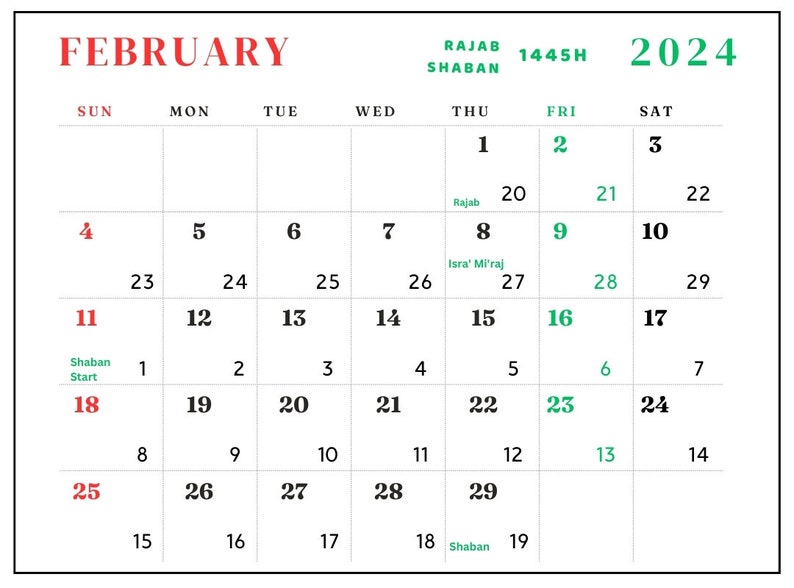 FEBRUARY

RAJAB
SHABAN

1445H

2024

| SUN | MON | TUE | WED | THU | FRI | SAT |
|---|---|---|---|---|---|---|
| | | | | 1 Rajab 20 | 2 21 | 3 22 |
| 4 23 | 5 24 | 6 25 | 7 26 | 8 Isra' Mi'raj 27 | 9 28 | 10 29 |
| 11 Shaban Start 1 | 12 2 | 13 3 | 14 4 | 15 5 | 16 6 | 17 7 |
| 18 8 | 19 9 | 20 10 | 21 11 | 22 12 | 23 13 | 24 14 |
| 25 15 | 26 16 | 27 17 | 28 18 | 29 Shaban 19 | | |